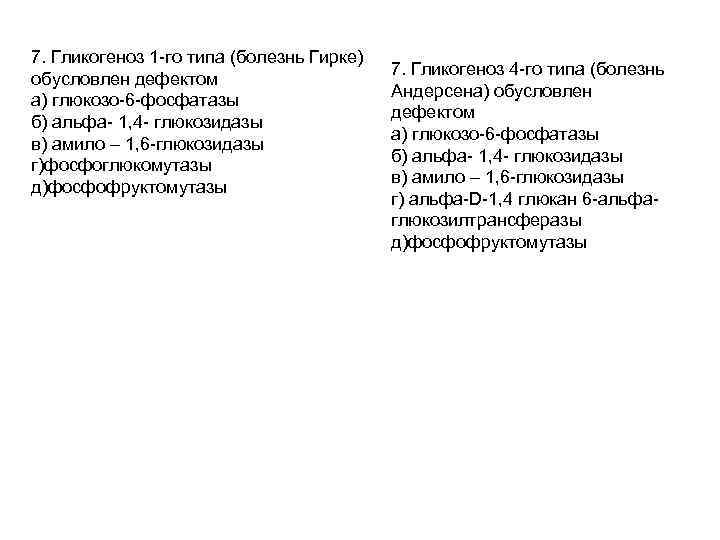 7. Гликогеноз 1-го типа (болезнь Гирке) обусловлен дефектом
а) глюкозо-6-фосфатазы
б) альфа- 1,4- глюкозидазы
в) амило – 1,6-глюкозидазы
г)фосфоглюкомутазы
д)фосфофруктомутазы

7. Гликогеноз 4-го типа (болезнь Андерсена) обусловлен дефектом
а) глюкозо-6-фосфатазы
б) альфа- 1,4- глюкозидазы
в) амило – 1,6-глюкозидазы
г) альфа-D-1,4 глюкан 6-альфа-глюкозилтрансферазы
д)фосфофруктомутазы